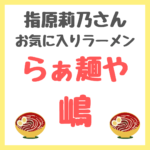 指原莉乃さん
お気に入りラーメン

らぁ麺や

嶋